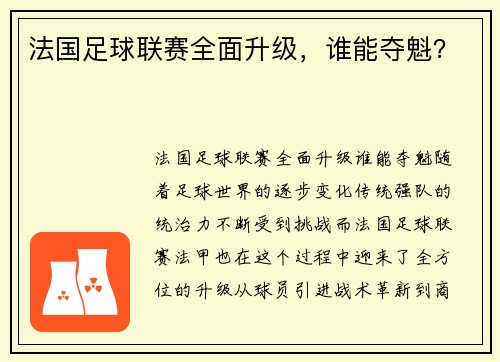 法国足球联赛全面升级，谁能夺魁？

法国足球联赛全面升级谁能夺魁随着足球世界的逐步变化传统强队的统治力不断受到挑战而法国足球联赛法甲也在这个过程中迎来了全方位的升级从球员引进战术革新到商